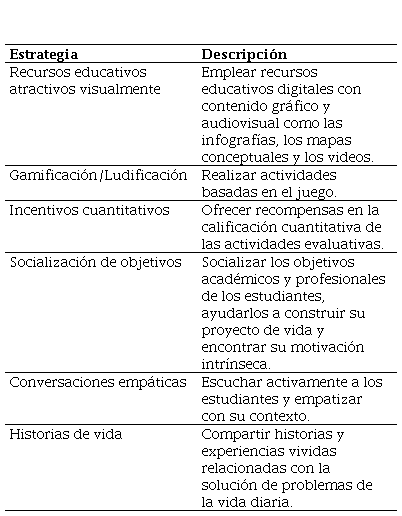 | Estrategia | Descripción |
|---|---|
| Recursos educativos atractivos visualmente | Emplear recursos educativos digitales con contenido gráfico y audiovisual como las infografías, los mapas conceptuales y los videos. |
| Gamificación/Ludificación | Realizar actividades basadas en el juego. |
| Incentivos cuantitativos | Ofrecer recompensas en la calificación cuantitativa de las actividades evaluativas. |
| Socialización de objetivos | Socializar los objetivos académicos y profesionales de los estudiantes, ayudarlos a construir su proyecto de vida y encontrar su motivación intrínseca. |
| Conversaciones empáticas | Escuchar activamente a los estudiantes y empatizar con su contexto. |
| Historias de vida | Compartir historias y experiencias vividas relacionadas con la solución de problemas de la vida diaria. |